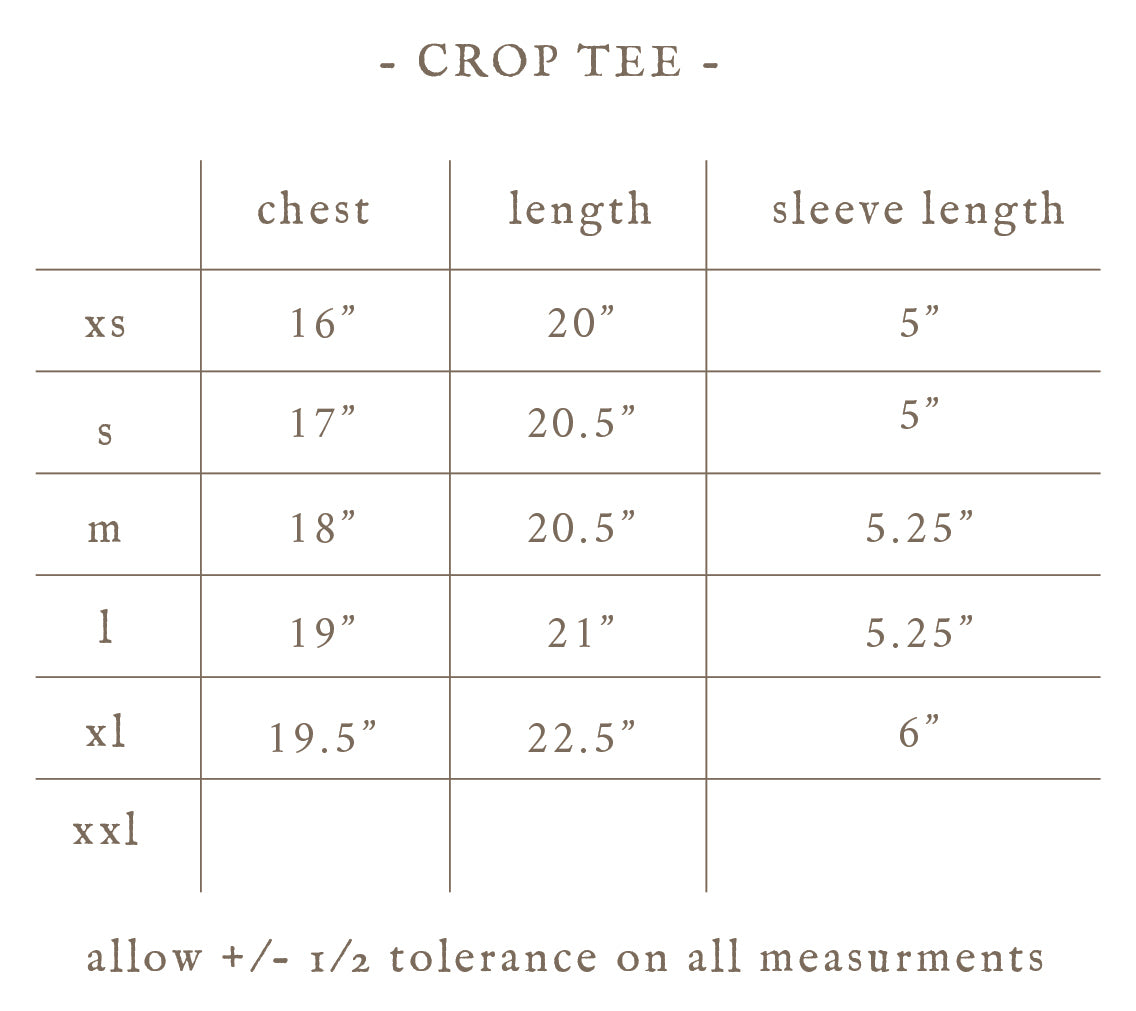 - CROP TEE -

| | chest | length | sleeve length |
|---|---|---|---|
| xs | 16” | 20” | 5” |
| s | 17” | 20.5” | 5” |
| m | 18” | 20.5” | 5.25” |
| l | 19” | 21” | 5.25” |
| xl | 19.5” | 22.5” | 6” |
| xxl | | | |

allow +/- 1/2 tolerance on all measurments